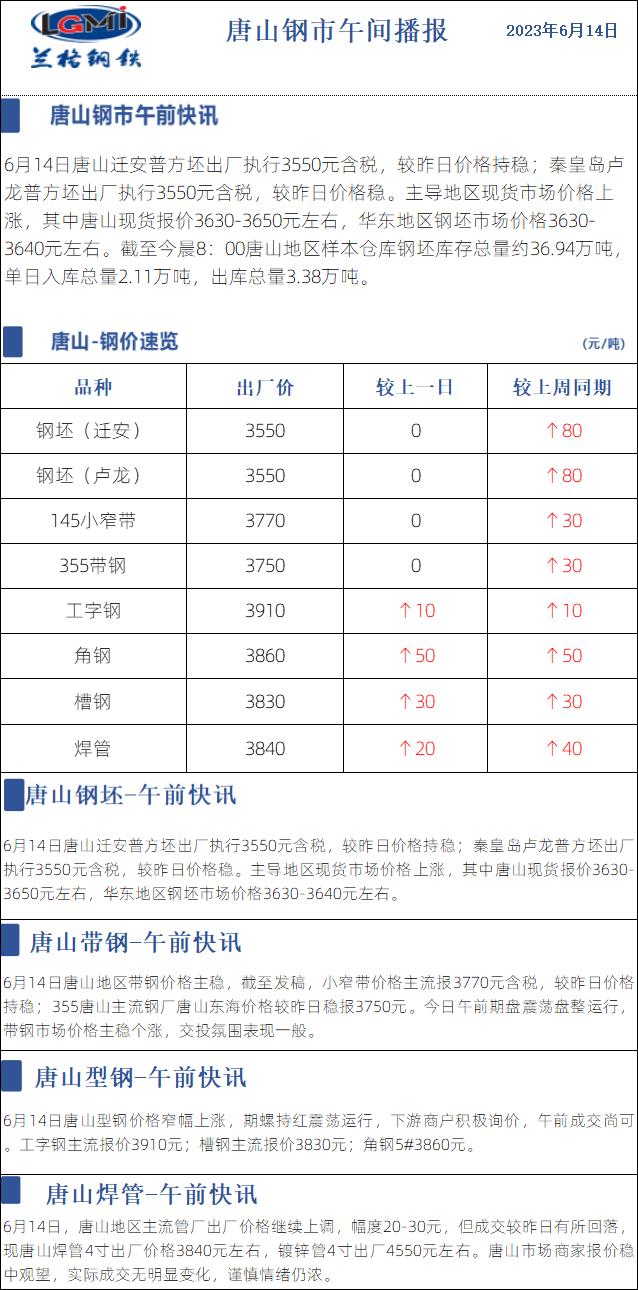 LGMI
兰格钢铁

唐山钢市午间播报

2023年6月14日

唐山钢市午前快讯

6月14日唐山迁安普方坯出厂执行3550元含税，较昨日价格持稳；秦皇岛卢龙普方坯出厂执行3550元含税，较昨日价格稳。主导地区现货市场价格上涨，其中唐山现货报价3630-3650元左右，华东地区钢坯市场价格3630-3640元左右。截至今晨8：00唐山地区样本仓库钢坯库存总量约36.94万吨，单日入库总量2.11万吨，出库总量3.38万吨。

唐山-钢价速览

(元/吨)

| 品种 | 出厂价 | 较上一日 | 较上周同期 |
|---|---|---|---|
| 钢坯（迁安） | 3550 | 0 | ↑80 |
| 钢坯（卢龙） | 3550 | 0 | ↑80 |
| 145小窄带 | 3770 | 0 | ↑30 |
| 355带钢 | 3750 | 0 | ↑30 |
| 工字钢 | 3910 | ↑10 | ↑10 |
| 角钢 | 3860 | ↑50 | ↑50 |
| 槽钢 | 3830 | ↑30 | ↑30 |
| 焊管 | 3840 | ↑20 | ↑40 |

唐山钢坯-午前快讯

6月14日唐山迁安普方坯出厂执行3550元含税，较昨日价格持稳；秦皇岛卢龙普方坯出厂执行3550元含税，较昨日价格稳。主导地区现货市场价格上涨，其中唐山现货报价3630-3650元左右，华东地区钢坯市场价格3630-3640元左右。

唐山带钢-午前快讯

6月14日唐山地区带钢价格主稳，截至发稿，小窄带价格主流报3770元含税，较昨日价格持稳；355唐山主流钢厂唐山东海价格较昨日稳报3750元。今日午前期盘震荡盘整运行，带钢市场价格主稳个涨，交投氛围表现一般。

唐山型钢-午前快讯

6月14日唐山型钢价格窄幅上涨，期螺持红震荡运行，下游商户积极询价，午前成交尚可。工字钢主流报价3910元；槽钢主流报价3830元；角钢5#3860元。

唐山焊管-午前快讯

6月14日，唐山地区主流管厂出厂价格继续上调，幅度20-30元，但成交较昨日有所回落，现唐山焊管4寸出厂价格3840元左右，镀锌管4寸出厂4550元左右。唐山市场商家报价稳中观望，实际成交无明显变化，谨慎情绪仍浓。